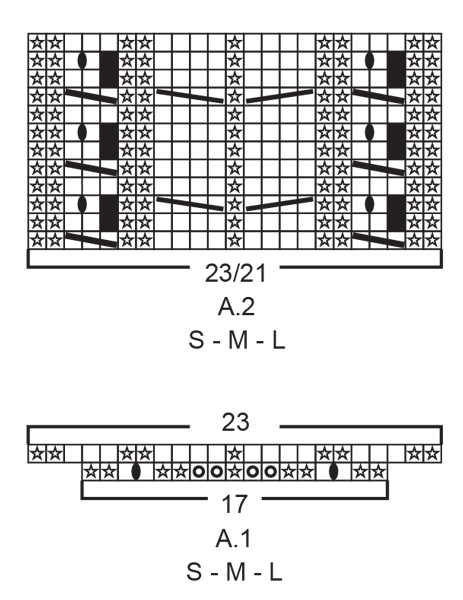 23/21
A.2
S - M - L

23

17
A.1
S - M - L